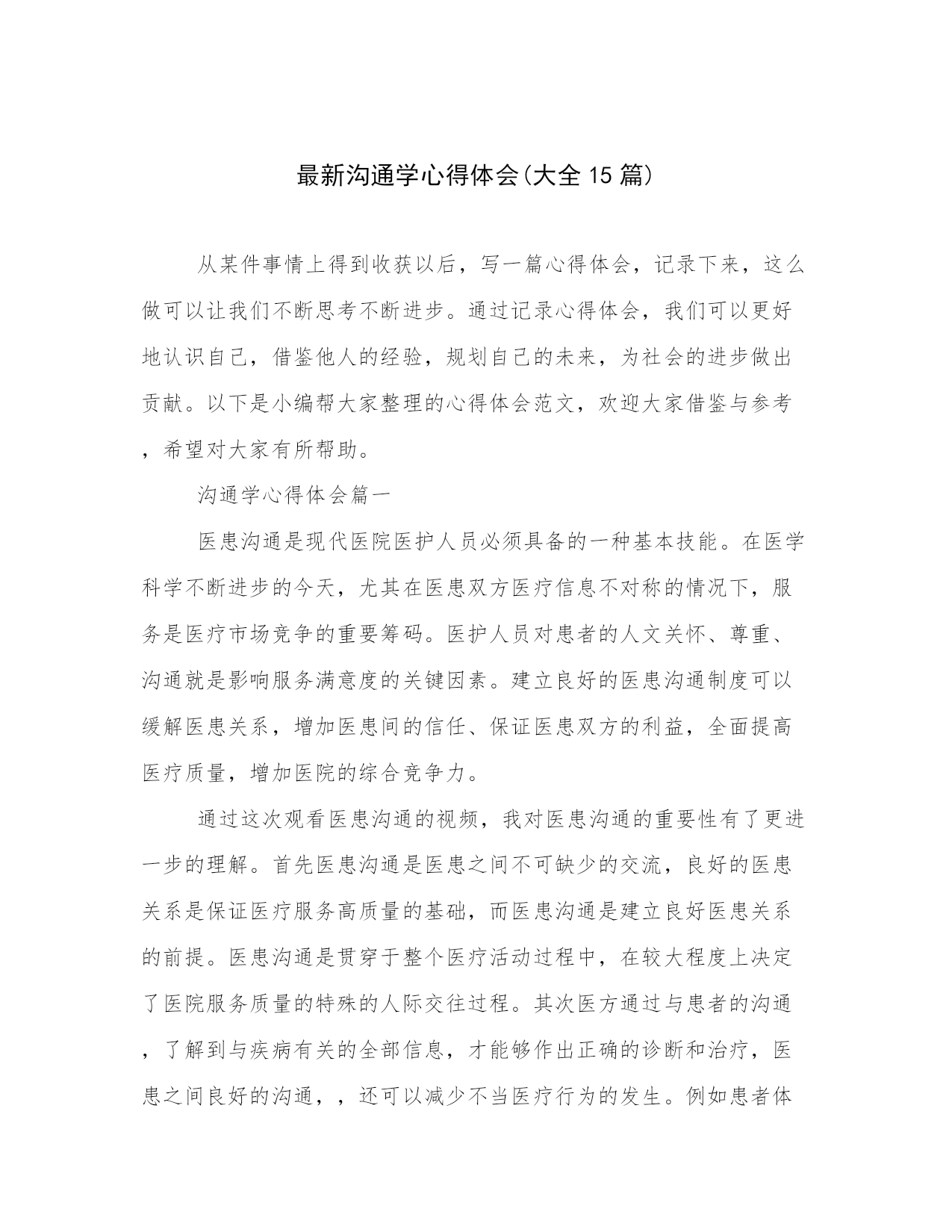 最新沟通学心得体会(大全15篇)

从某件事情上得到收获以后，写一篇心得体会，记录下来，这么做可以让我们不断思考不断进步。通过记录心得体会，我们可以更好地认识自己，借鉴他人的经验，规划自己的未来，为社会的进步做出贡献。以下是小编帮大家整理的心得体会范文，欢迎大家借鉴与参考，希望对大家有所帮助。

沟通学心得体会篇一

医患沟通是现代医院医护人员必须具备的一种基本技能。在医学科学不断进步的今天，尤其在医患双方医疗信息不对称的情况下，服务是医疗市场竞争的重要筹码。医护人员对患者的人文关怀、尊重、沟通就是影响服务满意度的关键因素。建立良好的医患沟通制度可以缓解医患关系，增加医患间的信任、保证医患双方的利益，全面提高医疗质量，增加医院的综合竞争力。

通过这次观看医患沟通的视频，我对医患沟通的重要性有了更进一步的理解。首先医患沟通是医患之间不可缺少的交流，良好的医患关系是保证医疗服务高质量的基础，而医患沟通是建立良好医患关系的前提。医患沟通是贯穿于整个医疗活动过程中，在较大程度上决定了医院服务质量的特殊的人际交往过程。其次医方通过与患者的沟通，了解到与疾病有关的全部信息，才能够作出正确的诊断和治疗，医患之间良好的沟通，，还可以减少不当医疗行为的发生。例如患者体